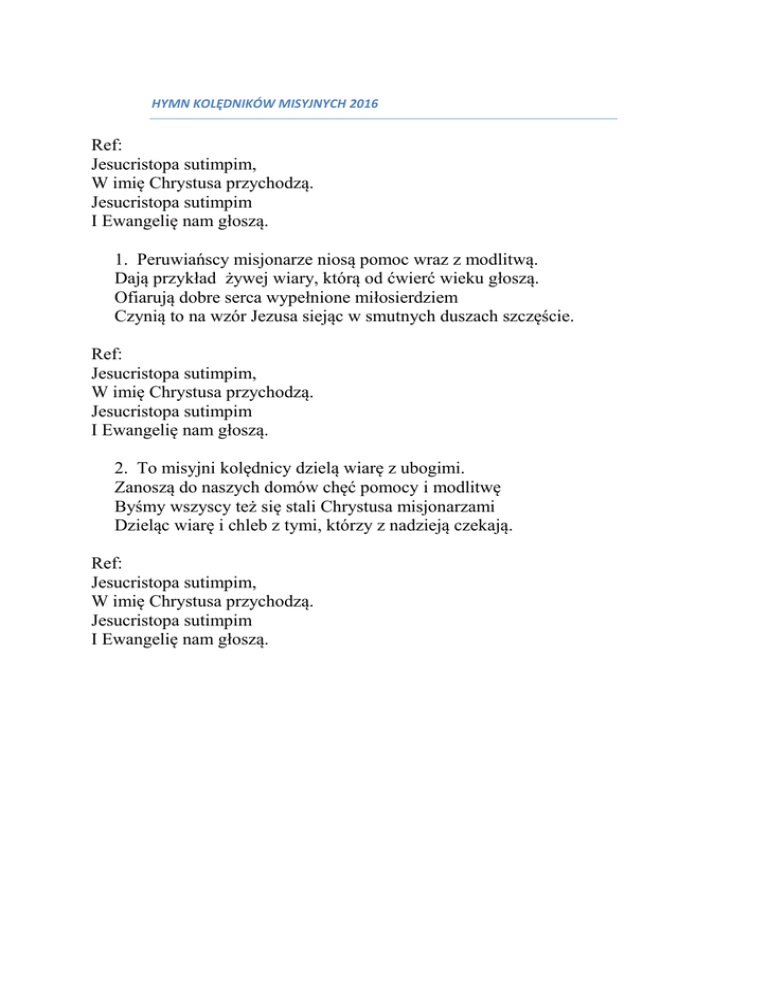 HYMN KOLĘDNIKÓW MISYJNYCH 2016

Ref:
Jesucristopa sutimpim,
W imię Chrystusa przychodzą.
Jesucristopa sutimpim
I Ewangelię nam głoszą.

1. Peruwiańscy misjonarze niosą pomoc wraz z modlitwą.
Dają przykład żywej wiary, którą od ćwierć wieku głoszą.
Ofiarują dobre serca wypełnione miłosierdziem
Czynią to na wzór Jezusa siejąc w smutnych duszach szczęście.

Ref:
Jesucristopa sutimpim,
W imię Chrystusa przychodzą.
Jesucristopa sutimpim
I Ewangelię nam głoszą.

2. To misyjni kolędnicy dzielą wiarę z ubogimi.
Zanoszą do naszych domów chęć pomocy i modlitwę
Byśmy wszyscy też się stali Chrystusa misjonarzami
Dzieląc wiarę i chleb z tymi, którzy z nadzieją czekają.

Ref:
Jesucristopa sutimpim,
W imię Chrystusa przychodzą.
Jesucristopa sutimpim
I Ewangelię nam głoszą.